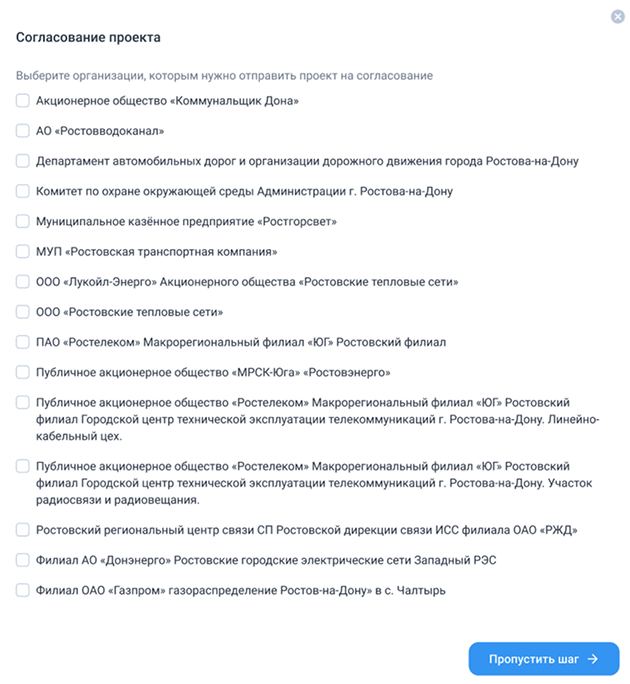 Согласование проекта

Выберите организации, которым нужно отправить проект на согласование

Акционерное общество «Коммунальщик Дона»

АО «Ростовводоканал»

Департамент автомобильных дорог и организации дорожного движения города Ростова-на-Дону

Комитет по охране окружающей среды Администрации г. Ростова-на-Дону

Муниципальное казённое предприятие «Ростгорсвет»

МУП «Ростовская транспортная компания»

ООО «Лукойл-Энерго» Акционерного общества «Ростовские тепловые сети»

ООО «Ростовские тепловые сети»

ПАО «Ростелеком» Макрорегиональный филиал «ЮГ» Ростовский филиал

Публичное акционерное общество «МРСК-Юга» «Ростовэнерго»

Публичное акционерное общество «Ростелеком» Макрорегиональный филиал «ЮГ» Ростовский филиал Городской центр технической эксплуатации телекоммуникаций г. Ростова-на-Дону. Линейно-кабельный цех.

Публичное акционерное общество «Ростелеком» Макрорегиональный филиал «ЮГ» Ростовский филиал Городской центр технической эксплуатации телекоммуникаций г. Ростова-на-Дону. Участок радиосвязи и радиовещания.

Ростовский региональный центр связи СП Ростовской дирекции связи ИСС филиала ОАО «РЖД»

Филиал АО «Донэнерго» Ростовские городские электрические сети Западный РЭС

Филиал ОАО «Газпром» газораспределение Ростов-на-Дону» в с. Чалтырь

Пропустить шаг →